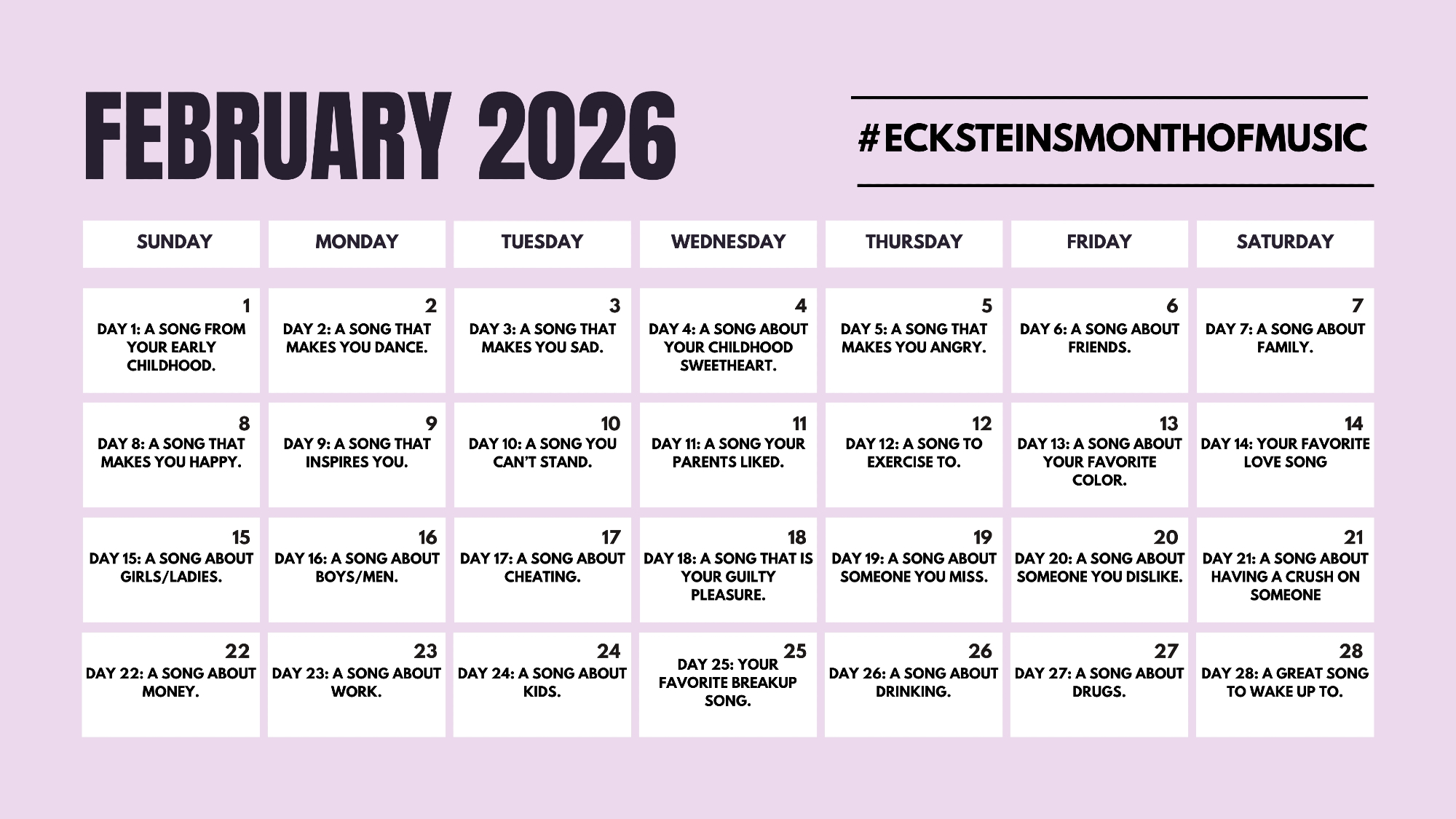 FEBRUARY 2026

#ECKSTEINSMONTHOFMUSIC

| SUNDAY | MONDAY | TUESDAY | WEDNESDAY | THURSDAY | FRIDAY | SATURDAY |
|---|---|---|---|---|---|---|
| 1 DAY 1: A SONG FROM YOUR EARLY CHILDHOOD. | 2 DAY 2: A SONG THAT MAKES YOU DANCE. | 3 DAY 3: A SONG THAT MAKES YOU SAD. | 4 DAY 4: A SONG ABOUT YOUR CHILDHOOD SWEETHEART. | 5 DAY 5: A SONG THAT MAKES YOU ANGRY. | 6 DAY 6: A SONG ABOUT FRIENDS. | 7 DAY 7: A SONG ABOUT FAMILY. |
| 8 DAY 8: A SONG THAT MAKES YOU HAPPY. | 9 DAY 9: A SONG THAT INSPIRES YOU. | 10 DAY 10: A SONG YOU CAN'T STAND. | 11 DAY 11: A SONG YOUR PARENTS LIKED. | 12 DAY 12: A SONG TO EXERCISE TO. | 13 DAY 13: A SONG ABOUT YOUR FAVORITE COLOR. | 14 DAY 14: YOUR FAVORITE LOVE SONG |
| 15 DAY 15: A SONG ABOUT GIRLS/LADIES. | 16 DAY 16: A SONG ABOUT BOYS/MEN. | 17 DAY 17: A SONG ABOUT CHEATING. | 18 DAY 18: A SONG THAT IS YOUR GUILTY PLEASURE. | 19 DAY 19: A SONG ABOUT SOMEONE YOU MISS. | 20 DAY 20: A SONG ABOUT SOMEONE YOU DISLIKE. | 21 DAY 21: A SONG ABOUT HAVING A CRUSH ON SOMEONE |
| 22 DAY 22: A SONG ABOUT MONEY. | 23 DAY 23: A SONG ABOUT WORK. | 24 DAY 24: A SONG ABOUT KIDS. | 25 DAY 25: YOUR FAVORITE BREAKUP SONG. | 26 DAY 26: A SONG ABOUT DRINKING. | 27 DAY 27: A SONG ABOUT DRUGS. | 28 DAY 28: A GREAT SONG TO WAKE UP TO. |